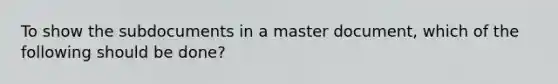 To show the subdocuments in a master document, which of the following should be done?